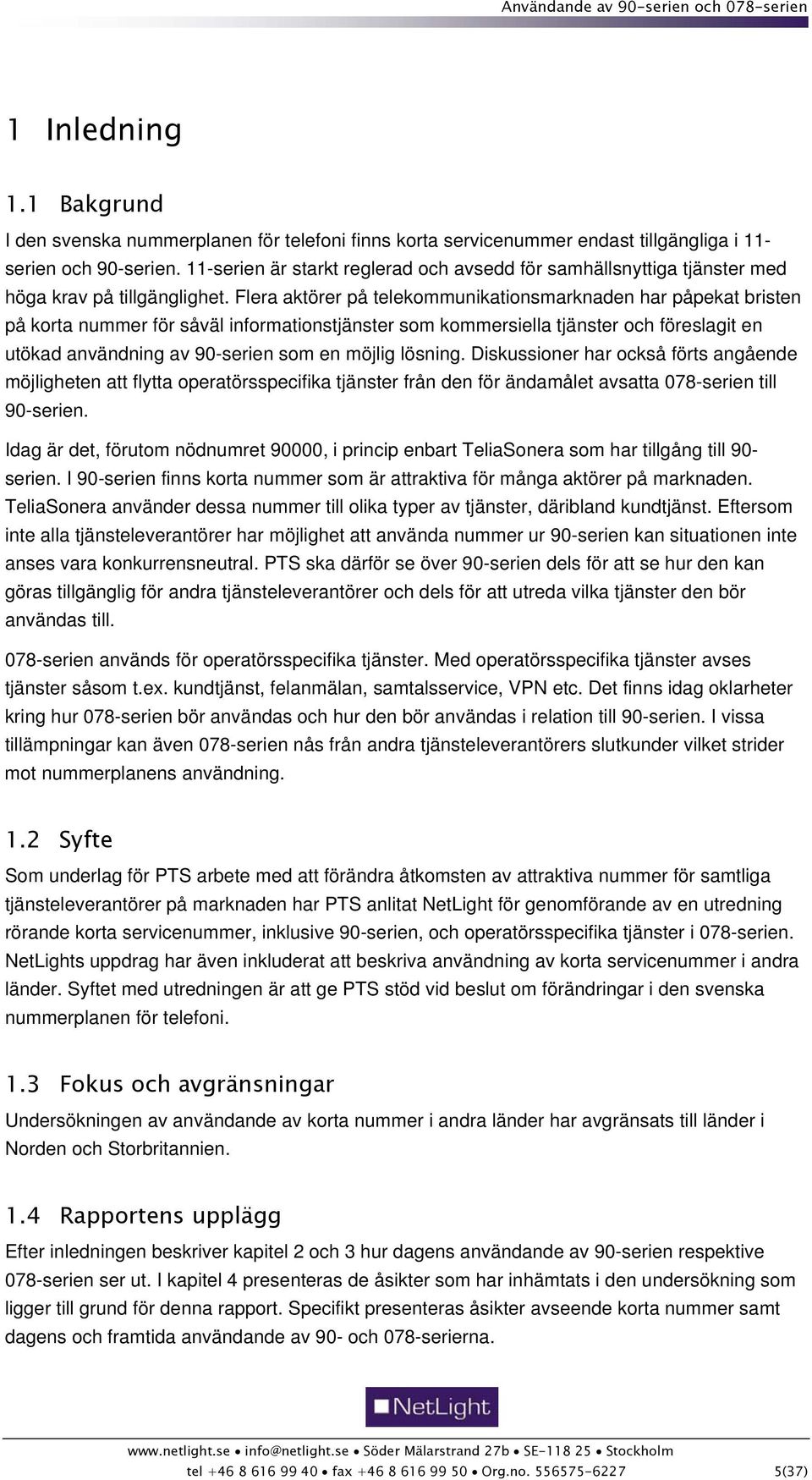 Användande av 90-serien och 078-serien

1 Inledning

1.1 Bakgrund

I den svenska nummerplanen för telefoni finns korta servicenummer endast tillgängliga i 11-serien och 90-serien. 11-serien är starkt reglerad och avsedd för samhällsnyttiga tjänster med höga krav på tillgänglighet. Flera aktörer på telekommunikationsmarknaden har påpekat bristen på korta nummer för såväl informationstjänster som kommersiella tjänster och föreslagit en utökad användning av 90-serien som en möjlig lösning. Diskussioner har också förts angående möjligheten att flytta operatörsspecifika tjänster från den för ändamålet avsatta 078-serien till 90-serien.

Idag är det, förutom nödnumret 90000, i princip enbart TeliaSonera som har tillgång till 90-serien. I 90-serien finns korta nummer som är attraktiva för många aktörer på marknaden. TeliaSonera använder dessa nummer till olika typer av tjänster, däribland kundtjänst. Eftersom inte alla tjänsteleverantörer har möjlighet att använda nummer ur 90-serien kan situationen inte anses vara konkurrensneutral. PTS ska därför se över 90-serien dels för att se hur den kan göras tillgänglig för andra tjänsteleverantörer och dels för att utreda vilka tjänster den bör användas till.

078-serien används för operatörsspecifika tjänster. Med operatörsspecifika tjänster avses tjänster såsom t.ex. kundtjänst, felanmälan, samtalsservice, VPN etc. Det finns idag oklarheter kring hur 078-serien bör användas och hur den bör användas i relation till 90-serien. I vissa tillämpningar kan även 078-serien nås från andra tjänsteleverantörers slutkunder vilket strider mot nummerplanens användning.

1.2 Syfte

Som underlag för PTS arbete med att förändra åtkomsten av attraktiva nummer för samtliga tjänsteleverantörer på marknaden har PTS anlitat NetLight för genomförande av en utredning rörande korta servicenummer, inklusive 90-serien, och operatörsspecifika tjänster i 078-serien. NetLights uppdrag har även inkluderat att beskriva användning av korta servicenummer i andra länder. Syftet med utredningen är att ge PTS stöd vid beslut om förändringar i den svenska nummerplanen för telefoni.

1.3 Fokus och avgränsningar

Undersökningen av användande av korta nummer i andra länder har avgränsats till länder i Norden och Storbritannien.

1.4 Rapportens upplägg

Efter inledningen beskriver kapitel 2 och 3 hur dagens användande av 90-serien respektive 078-serien ser ut. I kapitel 4 presenteras de åsikter som har inhämtats i den undersökning som ligger till grund för denna rapport. Specifikt presenteras åsikter avseende korta nummer samt dagens och framtida användande av 90- och 078-serierna.

NetLight

www.netlight.se • info@netlight.se • Söder Mälarstrand 27b • SE-118 25 • Stockholm
tel +46 8 616 99 40 • fax +46 8 616 99 50 • Org.no. 556575-6227 5(37)